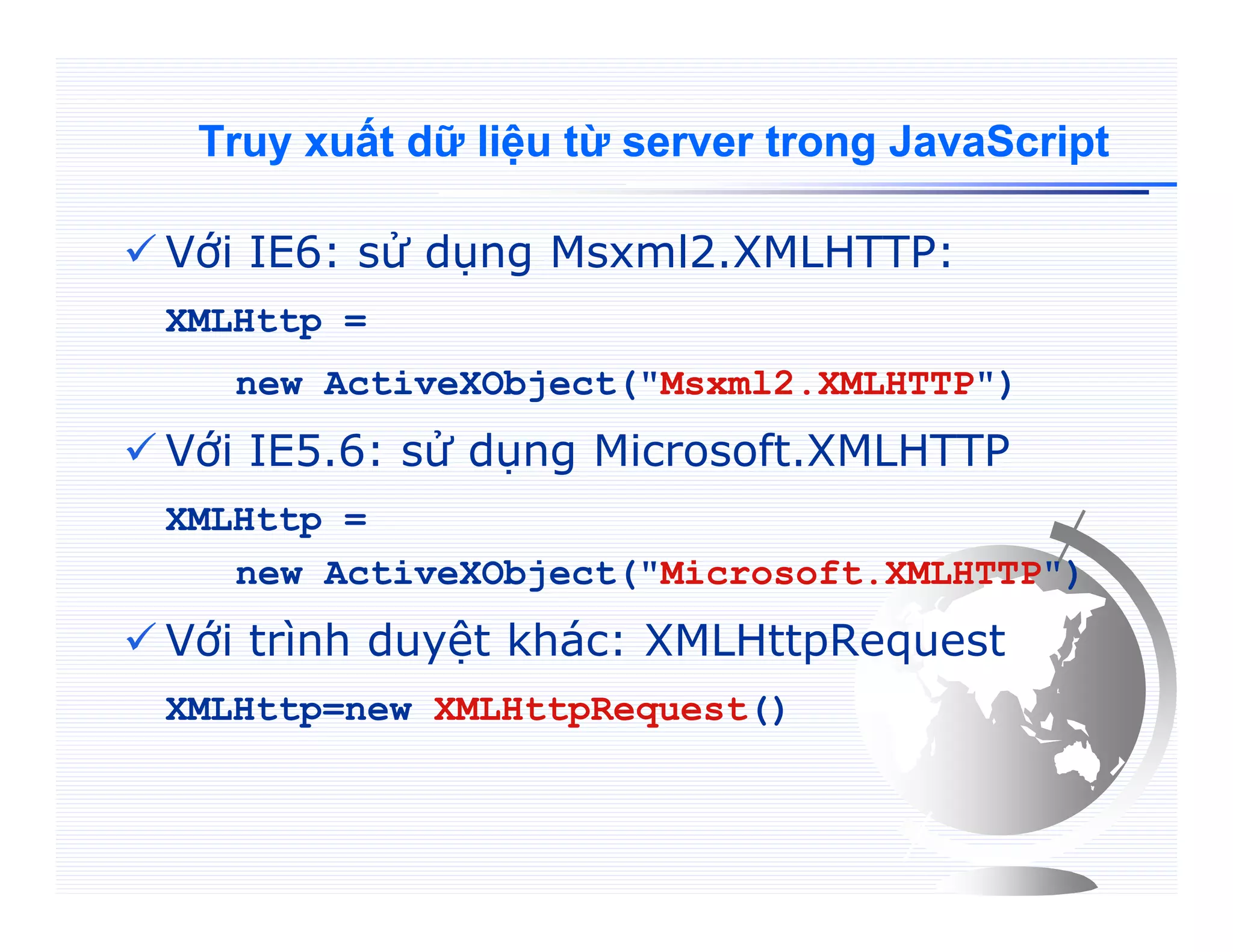 Truy xuất dữ liệu từ server trong JavaScript

✓ Với IE6: sử dụng Msxml2.XMLHTTP:

XMLHttp =

new ActiveXObject("Msxml2.XMLHTTP")

✓ Với IE5.6: sử dụng Microsoft.XMLHTTP

XMLHttp =

new ActiveXObject("Microsoft.XMLHTTP")

✓ Với trình duyệt khác: XMLHttpRequest

XMLHttp=new XMLHttpRequest()